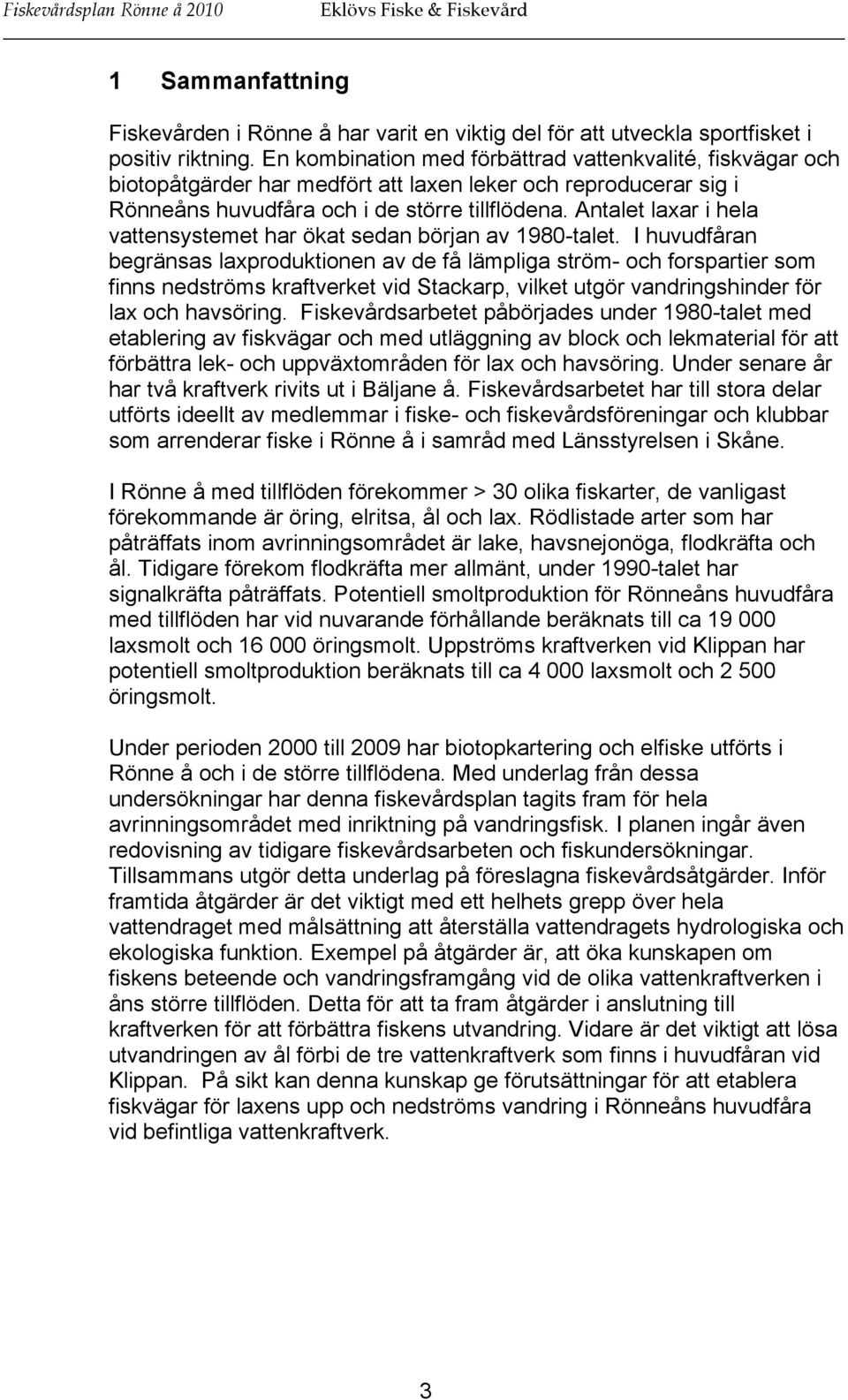 Fiskevårdsplan Rönne å 2010 Eklövs Fiske & Fiskevård

1 Sammanfattning

Fiskevården i Rönne å har varit en viktig del för att utveckla sportfisket i positiv riktning. En kombination med förbättrad vattenkvalité, fiskvägar och biotopåtgärder har medfört att laxen leker och reproducerar sig i Rönneåns huvudfåra och i de större tillflödena. Antalet laxar i hela vattensystemet har ökat sedan början av 1980-talet. I huvudfåran begränsas laxproduktionen av de få lämpliga ström- och forspartier som finns nedströms kraftverket vid Stackarp, vilket utgör vandringshinder för lax och havsöring. Fiskevårdsarbetet påbörjades under 1980-talet med etablering av fiskvägar och med utläggning av block och lekmaterial för att förbättra lek- och uppväxtområden för lax och havsöring. Under senare år har två kraftverk rivits ut i Bäljane å. Fiskevårdsarbetet har till stora delar utförts ideellt av medlemmar i fiske- och fiskevårdsföreningar och klubbar som arrenderar fiske i Rönne å i samråd med Länsstyrelsen i Skåne.

I Rönne å med tillflöden förekommer > 30 olika fiskarter, de vanligast förekommande är öring, elritsa, ål och lax. Rödlistade arter som har påträffats inom avrinningsområdet är lake, havsnejonöga, flodkräfta och ål. Tidigare förekom flodkräfta mer allmänt, under 1990-talet har signalkräfta påträffats. Potentiell smoltproduktion för Rönneåns huvudfåra med tillflöden har vid nuvarande förhållande beräknats till ca 19 000 laxsmolt och 16 000 öringsmolt. Uppströms kraftverken vid Klippan har potentiell smoltproduktion beräknats till ca 4 000 laxsmolt och 2 500 öringsmolt.

Under perioden 2000 till 2009 har biotopkartering och elfiske utförts i Rönne å och i de större tillflödena. Med underlag från dessa undersökningar har denna fiskevårdsplan tagits fram för hela avrinningsområdet med inriktning på vandringsfisk. I planen ingår även redovisning av tidigare fiskevårdsarbeten och fiskundersökningar. Tillsammans utgör detta underlag på föreslagna fiskevårdsåtgärder. Inför framtida åtgärder är det viktigt med ett helhets grepp över hela vattendraget med målsättning att återställa vattendragets hydrologiska och ekologiska funktion. Exempel på åtgärder är, att öka kunskapen om fiskens beteende och vandringsframgång vid de olika vattenkraftverken i åns större tillflöden. Detta för att ta fram åtgärder i anslutning till kraftverken för att förbättra fiskens utvandring. Vidare är det viktigt att lösa utvandringen av ål förbi de tre vattenkraftverk som finns i huvudfåran vid Klippan. På sikt kan denna kunskap ge förutsättningar för att etablera fiskvägar för laxens upp och nedströms vandring i Rönneåns huvudfåra vid befintliga vattenkraftverk.

3